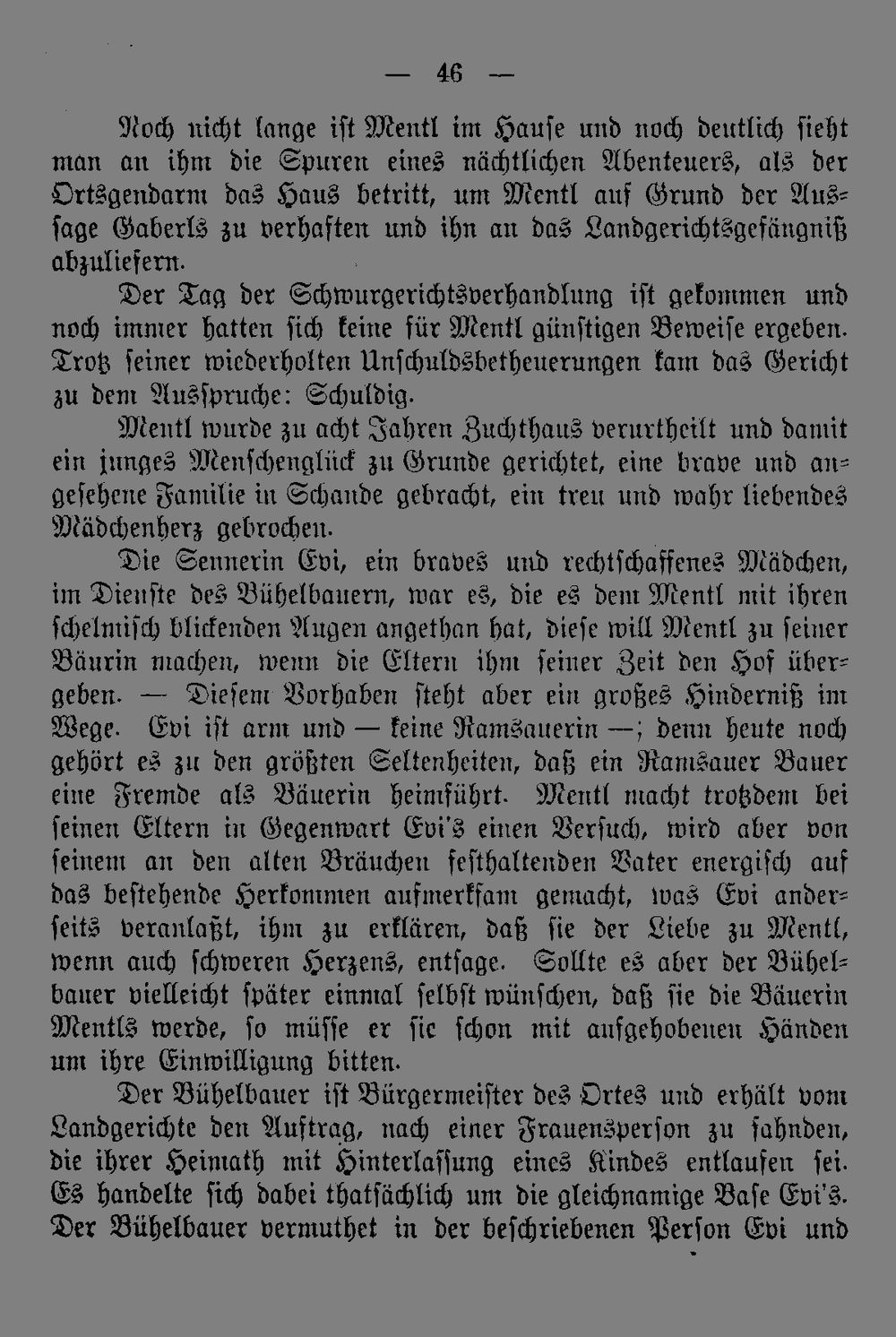 — 46 —

Noch nicht lange ist Mentl im Hause und noch deutlich sieht man an ihm die Spuren eines nächtlichen Abenteuers, als der Ortsgendarm das Haus betritt, um Mentl auf Grund der Aussage Gaberls zu verhaften und ihn an das Landgerichtsgefängniß abzuliefern.

Der Tag der Schwurgerichtsverhandlung ist gekommen und noch immer hatten sich keine für Mentl günstigen Beweise ergeben. Trotz seiner wiederholten Unschuldsbetheuerungen kam das Gericht zu dem Ausspruche: Schuldig.

Mentl wurde zu acht Jahren Zuchthaus verurtheilt und damit ein junges Menschenglück zu Grunde gerichtet, eine brave und angesehene Familie in Schande gebracht, ein treu und wahr liebendes Mädchenherz gebrochen.

Die Sennerin Evi, ein braves und rechtschaffenes Mädchen, im Dienste des Bühelbauern, war es, die es dem Mentl mit ihren schelmisch blickenden Augen angethan hat, diese will Mentl zu seiner Bäurin machen, wenn die Eltern ihm seiner Zeit den Hof übergeben. — Diesem Vorhaben steht aber ein großes Hinderniß im Wege. Evi ist arm und — keine Ramsauerin —; denn heute noch gehört es zu den größten Seltenheiten, daß ein Ramsauer Bauer eine Fremde als Bäuerin heimführt. Mentl macht trotzdem bei seinen Eltern in Gegenwart Evi's einen Versuch, wird aber von seinem an den alten Bräuchen festhaltenden Vater energisch auf das bestehende Herkommen aufmerksam gemacht, was Evi anderseits veranlaßt, ihm zu erklären, daß sie der Liebe zu Mentl, wenn auch schweren Herzens, entsage. Sollte es aber der Bühelbauer vielleicht später einmal selbst wünschen, daß sie die Bäuerin Mentls werde, so müsse er sie schon mit aufgehobenen Händen um ihre Einwilligung bitten.

Der Bühelbauer ist Bürgermeister des Ortes und erhält vom Landgerichte den Auftrag, nach einer Frauensperson zu fahnden, die ihrer Heimath mit Hinterlassung eines Kindes entlaufen sei. Es handelte sich dabei thatsächlich um die gleichnamige Base Evi's. Der Bühelbauer vermuthet in der beschriebenen Person Evi und